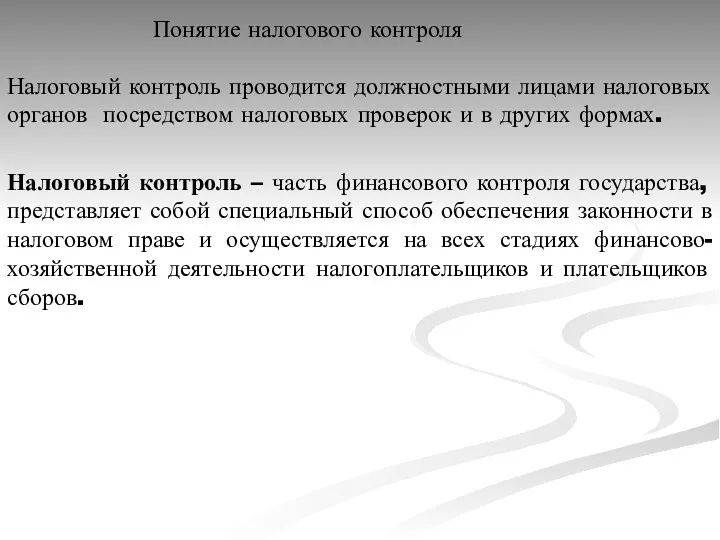 Понятие налогового контроля

Налоговый контроль проводится должностными лицами налоговых органов посредством налоговых проверок и в других формах.

Налоговый контроль – часть финансового контроля государства, представляет собой специальный способ обеспечения законности в налоговом праве и осуществляется на всех стадиях финансово-хозяйственной деятельности налогоплательщиков и плательщиков сборов.